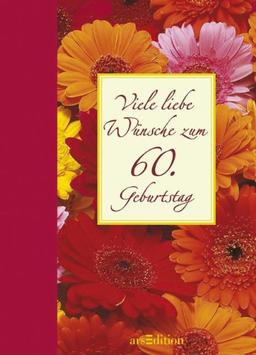 Viele liebe Wünsche zum 60. Geburtstag

arsEdition